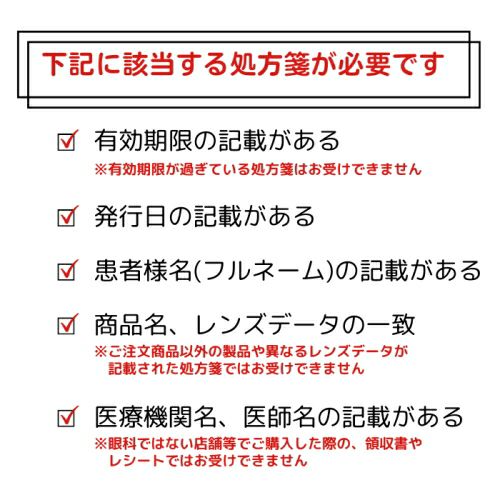 下記に該当する処方箋が必要です

☑ 有効期限の記載がある
※有効期限が過ぎている処方箋はお受けできません

☑ 発行日の記載がある

☑ 患者様名(フルネーム)の記載がある

☑ 商品名、レンズデータの一致
※ご注文商品以外の製品や異なるレンズデータが記載された処方箋ではお受けできません

☑ 医療機関名、医師名の記載がある
※眼科ではない店舗等でご購入した際の、領収書やレシートではお受けできません